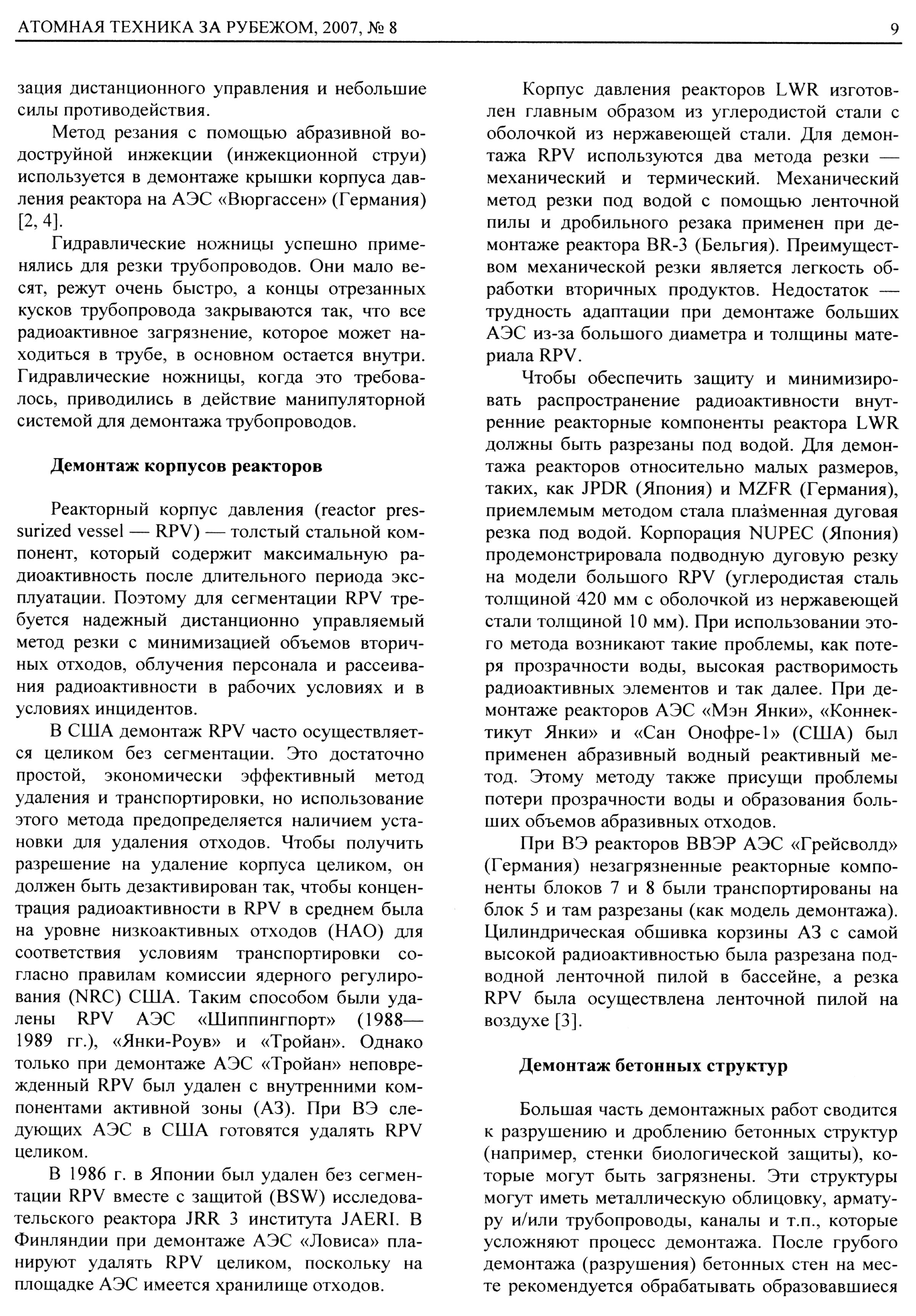 АТОМНАЯ ТЕХНИКА ЗА РУБЕЖОМ, 2007, № 8

9

зация дистанционного управления и небольшие силы противодействия.

Метод резания с помощью абразивной водоструйной инжекции (инжекционной струи) используется в демонтаже крышки корпуса давления реактора на АЭС «Вюргассен» (Германия) [2, 4].

Гидравлические ножницы успешно применялись для резки трубопроводов. Они мало весят, режут очень быстро, а концы отрезанных кусков трубопровода закрываются так, что все радиоактивное загрязнение, которое может находиться в трубе, в основном остается внутри. Гидравлические ножницы, когда это требовалось, приводились в действие манипуляторной системой для демонтажа трубопроводов.

Демонтаж корпусов реакторов

Реакторный корпус давления (reactor pressurized vessel — RPV) — толстый стальной компонент, который содержит максимальную радиоактивность после длительного периода эксплуатации. Поэтому для сегментации RPV требуется надежный дистанционно управляемый метод резки с минимизацией объемов вторичных отходов, облучения персонала и рассеивания радиоактивности в рабочих условиях и в условиях инцидентов.

В США демонтаж RPV часто осуществляется целиком без сегментации. Это достаточно простой, экономически эффективный метод удаления и транспортировки, но использование этого метода предопределяется наличием установки для удаления отходов. Чтобы получить разрешение на удаление корпуса целиком, он должен быть дезактивирован так, чтобы концентрация радиоактивности в RPV в среднем была на уровне низкоактивных отходов (НАО) для соответствия условиям транспортировки согласно правилам комиссии ядерного регулирования (NRC) США. Таким способом были удалены RPV АЭС «Шиппингпорт» (1988—1989 гг.), «Янки-Роув» и «Тройан». Однако только при демонтаже АЭС «Тройан» неповрежденный RPV был удален с внутренними компонентами активной зоны (АЗ). При ВЭ следующих АЭС в США готовятся удалять RPV целиком.

В 1986 г. в Японии был удален без сегментации RPV вместе с защитой (BSW) исследовательского реактора JRR 3 института JAERI. В Финляндии при демонтаже АЭС «Ловиса» планируют удалять RPV целиком, поскольку на площадке АЭС имеется хранилище отходов.

Корпус давления реакторов LWR изготовлен главным образом из углеродистой стали с оболочкой из нержавеющей стали. Для демонтажа RPV используются два метода резки — механический и термический. Механический метод резки под водой с помощью ленточной пилы и дробильного резака применен при демонтаже реактора BR-3 (Бельгия). Преимуществом механической резки является легкость обработки вторичных продуктов. Недостаток — трудность адаптации при демонтаже больших АЭС из-за большого диаметра и толщины материала RPV.

Чтобы обеспечить защиту и минимизировать распространение радиоактивности внутренние реакторные компоненты реактора LWR должны быть разрезаны под водой. Для демонтажа реакторов относительно малых размеров, таких, как JPDR (Япония) и MZFR (Германия), приемлемым методом стала плазменная дуговая резка под водой. Корпорация NUPEC (Япония) продемонстрировала подводную дуговую резку на модели большого RPV (углеродистая сталь толщиной 420 мм с оболочкой из нержавеющей стали толщиной 10 мм). При использовании этого метода возникают такие проблемы, как потеря прозрачности воды, высокая растворимость радиоактивных элементов и так далее. При демонтаже реакторов АЭС «Мэн Янки», «Коннектикут Янки» и «Сан Онофре-1» (США) был применен абразивный водный реактивный метод. Этому методу также присущи проблемы потери прозрачности воды и образования больших объемов абразивных отходов.

При ВЭ реакторов ВВЭР АЭС «Грейсволд» (Германия) незагрязненные реакторные компоненты блоков 7 и 8 были транспортированы на блок 5 и там разрезаны (как модель демонтажа). Цилиндрическая обшивка корзины АЗ с самой высокой радиоактивностью была разрезана подводной ленточной пилой в бассейне, а резка RPV была осуществлена ленточной пилой на воздухе [3].

Демонтаж бетонных структур

Большая часть демонтажных работ сводится к разрушению и дроблению бетонных структур (например, стенки биологической защиты), которые могут быть загрязнены. Эти структуры могут иметь металлическую облицовку, арматуру и/или трубопроводы, каналы и т.п., которые усложняют процесс демонтажа. После грубого демонтажа (разрушения) бетонных стен на месте рекомендуется обрабатывать образовавшиеся